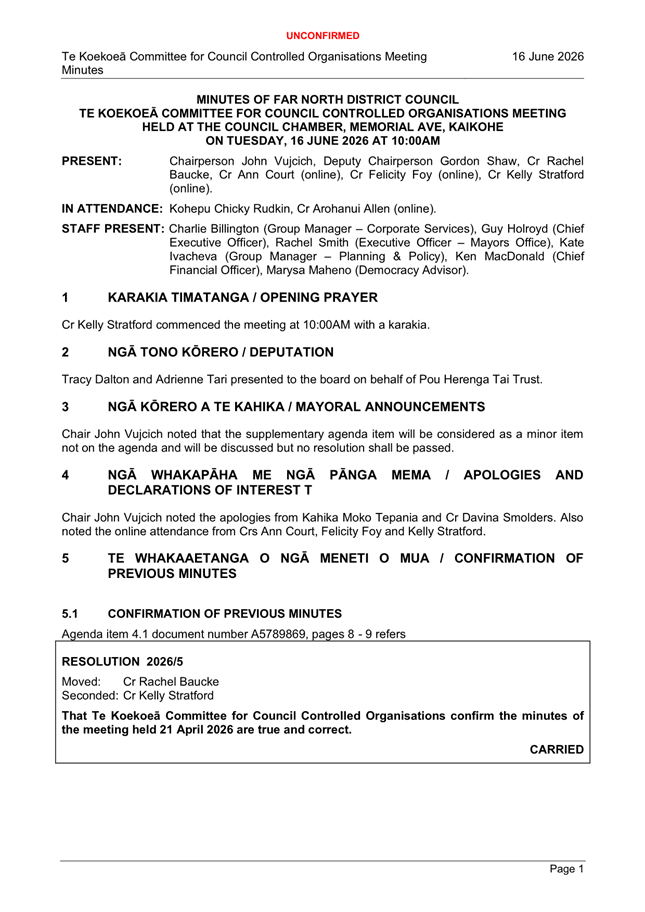 UNCONFIRMED

Te Koekoeā Committee for Council Controlled Organisations Meeting Minutes

16 June 2026

MINUTES OF FAR NORTH DISTRICT COUNCIL
TE KOEKOEĀ COMMITTEE FOR COUNCIL CONTROLLED ORGANISATIONS MEETING
HELD AT THE COUNCIL CHAMBER, MEMORIAL AVE, KAIKOHE
ON TUESDAY, 16 JUNE 2026 AT 10:00AM

PRESENT: Chairperson John Vujcich, Deputy Chairperson Gordon Shaw, Cr Rachel Baucke, Cr Ann Court (online), Cr Felicity Foy (online), Cr Kelly Stratford (online).

IN ATTENDANCE: Kohepu Chicky Rudkin, Cr Arohanui Allen (online).

STAFF PRESENT: Charlie Billington (Group Manager – Corporate Services), Guy Holroyd (Chief Executive Officer), Rachel Smith (Executive Officer – Mayors Office), Kate Ivacheva (Group Manager – Planning & Policy), Ken MacDonald (Chief Financial Officer), Marysa Maheno (Democracy Advisor).

1 KARAKIA TIMATANGA / OPENING PRAYER

Cr Kelly Stratford commenced the meeting at 10:00AM with a karakia.

2 NGĀ TONO KŌRERO / DEPUTATION

Tracy Dalton and Adrienne Tari presented to the board on behalf of Pou Herenga Tai Trust.

3 NGĀ KŌRERO A TE KAHIKA / MAYORAL ANNOUNCEMENTS

Chair John Vujcich noted that the supplementary agenda item will be considered as a minor item not on the agenda and will be discussed but no resolution shall be passed.

4 NGĀ WHAKAPĀHA ME NGĀ PĀNGA MEMA / APOLOGIES AND DECLARATIONS OF INTEREST T

Chair John Vujcich noted the apologies from Kahika Moko Tepania and Cr Davina Smolders. Also noted the online attendance from Crs Ann Court, Felicity Foy and Kelly Stratford.

5 TE WHAKAAETANGA O NGĀ MENETI O MUA / CONFIRMATION OF PREVIOUS MINUTES

5.1 CONFIRMATION OF PREVIOUS MINUTES

Agenda item 4.1 document number A5789869, pages 8 - 9 refers

RESOLUTION 2026/5

Moved: Cr Rachel Baucke
Seconded: Cr Kelly Stratford

That Te Koekoeā Committee for Council Controlled Organisations confirm the minutes of the meeting held 21 April 2026 are true and correct.

CARRIED

Page 1